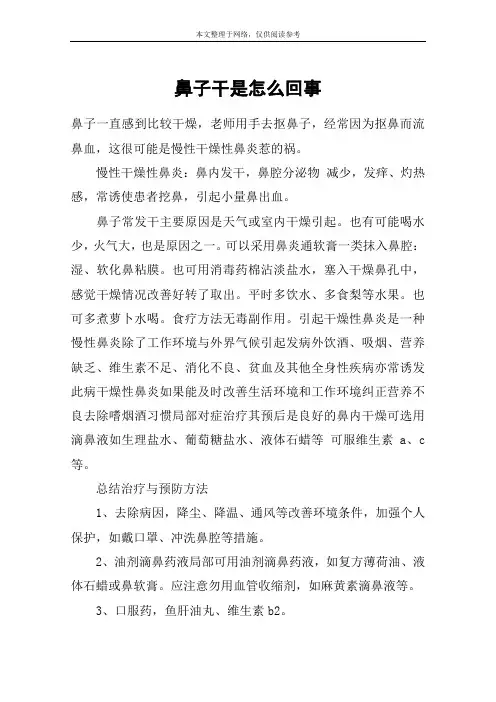 本文整理于网络，仅供阅读参考

鼻子干是怎么回事

鼻子一直感到比较干燥，老师用手去抠鼻子，经常因为抠鼻而流鼻血，这很可能是慢性干燥性鼻炎惹的祸。

慢性干燥性鼻炎：鼻内发干，鼻腔分泌物 减少，发痒、灼热感，常诱使患者挖鼻，引起小量鼻出血。

鼻子常发干主要原因是天气或室内干燥引起。也有可能喝水少，火气大，也是原因之一。可以采用鼻炎通软膏一类抹入鼻腔：湿、软化鼻粘膜。也可用消毒药棉沾淡盐水，塞入干燥鼻孔中，感觉干燥情况改善好转了取出。平时多饮水、多食梨等水果。也可多煮萝卜水喝。食疗方法无毒副作用。引起干燥性鼻炎是一种慢性鼻炎除了工作环境与外界气候引起发病外饮酒、吸烟、营养缺乏、维生素不足、消化不良、贫血及其他全身性疾病亦常诱发此病干燥性鼻炎如果能及时改善生活环境和工作环境纠正营养不良去除嗜烟酒习惯局部对症治疗其预后是良好的鼻内干燥可选用滴鼻液如生理盐水、葡萄糖盐水、液体石蜡等 可服维生素 a、c 等。

总结治疗与预防方法

1、去除病因，降尘、降温、通风等改善环境条件，加强个人保护，如戴口罩、冲洗鼻腔等措施。

2、油剂滴鼻药液局部可用油剂滴鼻药液，如复方薄荷油、液体石蜡或鼻软膏。应注意勿用血管收缩剂，如麻黄素滴鼻液等。

3、口服药，鱼肝油丸、维生素 b2。